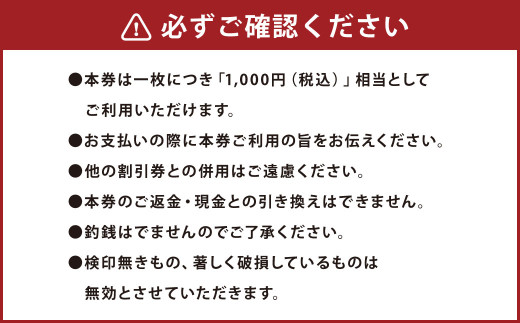 必ずご確認ください

●本券は一枚につき「1,000円（税込）」相当としてご利用いただけます。

●お支払いの際に本券ご利用の旨をお伝えください。

●他の割引券との併用はご遠慮ください。

●本券のご返金・現金との引き換えはできません。

●釣銭はでませんのでご了承ください。

●検印無きもの、著しく破損しているものは無効とさせていただきます。